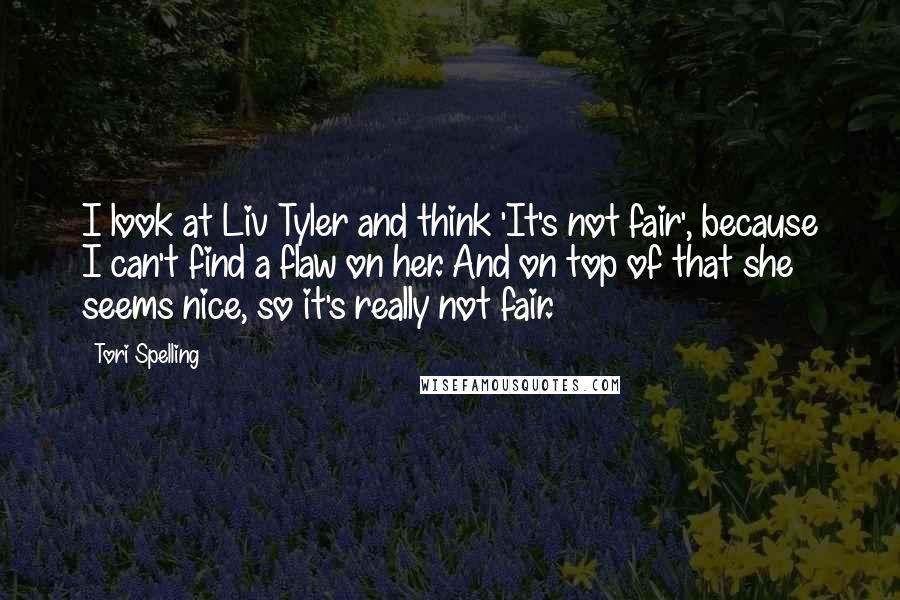 I look at Liv Tyler and think 'It's not fair', because I can't find a flaw on her. And on top of that she seems nice, so it's really not fair.

Tori Spelling

WISEFAMOUSQUOTES.COM